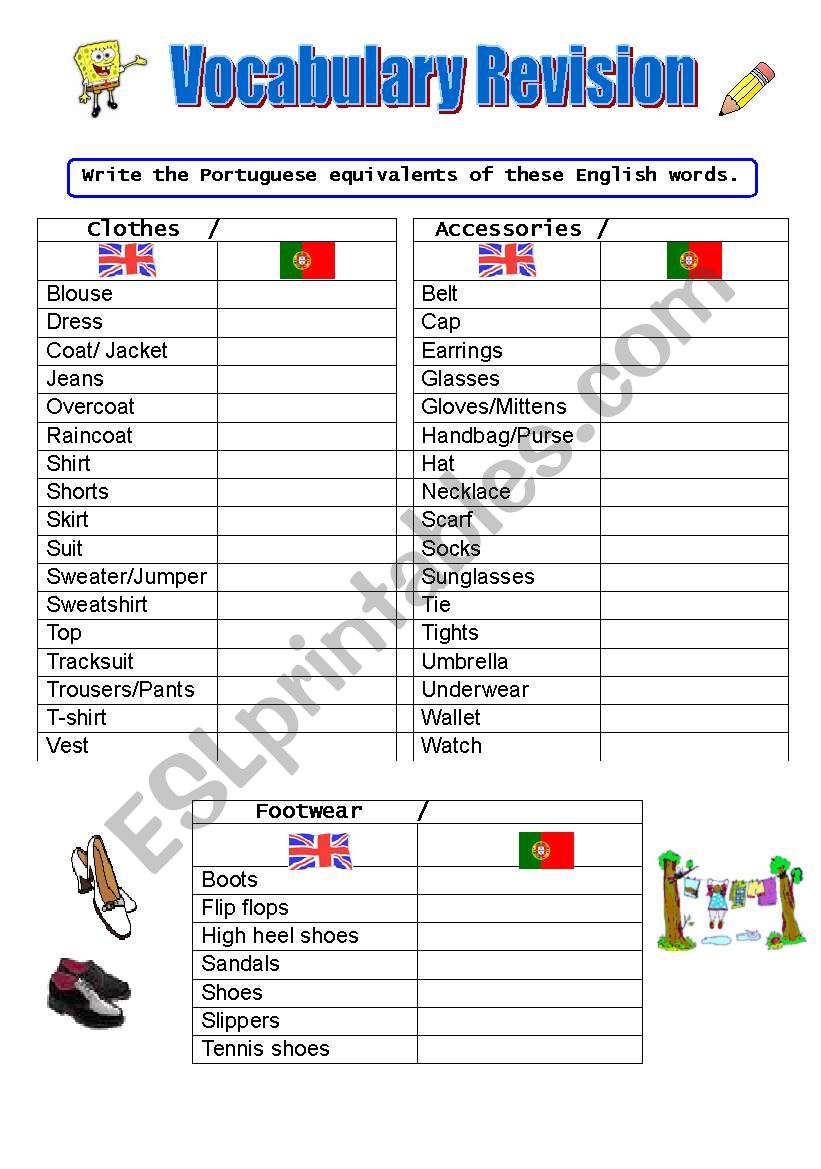 Vocabulary Revision

Write the Portuguese equivalents of these English words.

| Clothes / | |
|---|---|
| | |
| Blouse | |
| Dress | |
| Coat/ Jacket | |
| Jeans | |
| Overcoat | |
| Raincoat | |
| Shirt | |
| Shorts | |
| Skirt | |
| Suit | |
| Sweater/Jumper | |
| Sweatshirt | |
| Top | |
| Tracksuit | |
| Trousers/Pants | |
| T-shirt | |
| Vest | |

| Accessories / | |
|---|---|
| | |
| Belt | |
| Cap | |
| Earrings | |
| Glasses | |
| Gloves/Mittens | |
| Handbag/Purse | |
| Hat | |
| Necklace | |
| Scarf | |
| Socks | |
| Sunglasses | |
| Tie | |
| Tights | |
| Umbrella | |
| Underwear | |
| Wallet | |
| Watch | |

| Footwear / | |
|---|---|
| | |
| Boots | |
| Flip flops | |
| High heel shoes | |
| Sandals | |
| Shoes | |
| Slippers | |
| Tennis shoes | |

ESLprintables.com